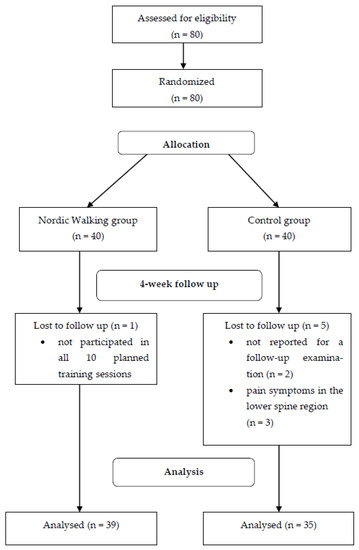 Assessed for eligibility
(n = 80)

Randomized
(n = 80)

Allocation

Nordic Walking group
(n = 40)

Control group
(n = 40)

4-week follow up

Lost to follow up (n = 1)
• not participated in all 10 planned training sessions

Lost to follow up (n = 5)
• not reported for a follow-up examination (n = 2)
• pain symptoms in the lower spine region (n = 3)

Analysis

Analysed (n = 39)

Analysed (n = 35)